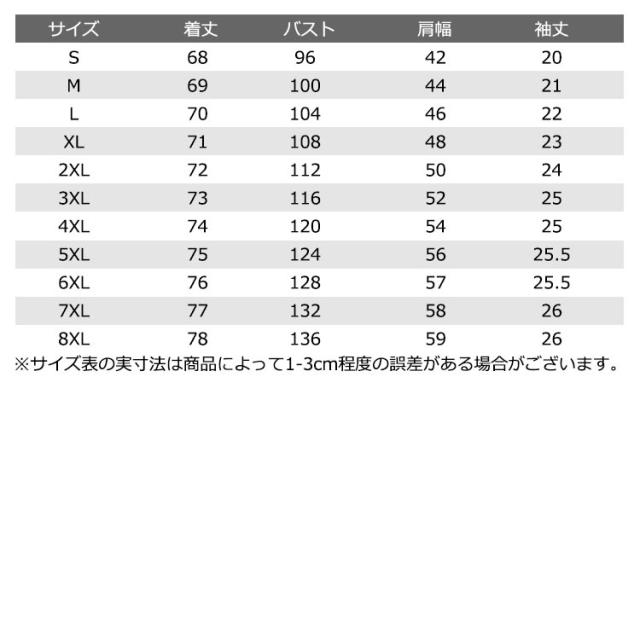 | サイズ | 着丈 | バスト | 肩幅 | 袖丈 |
|---|---|---|---|---|
| S | 68 | 96 | 42 | 20 |
| M | 69 | 100 | 44 | 21 |
| L | 70 | 104 | 46 | 22 |
| XL | 71 | 108 | 48 | 23 |
| 2XL | 72 | 112 | 50 | 24 |
| 3XL | 73 | 116 | 52 | 25 |
| 4XL | 74 | 120 | 54 | 25 |
| 5XL | 75 | 124 | 56 | 25.5 |
| 6XL | 76 | 128 | 57 | 25.5 |
| 7XL | 77 | 132 | 58 | 26 |
| 8XL | 78 | 136 | 59 | 26 |

※サイズ表の実寸法は商品によって1-3cm程度の誤差がある場合がございます。